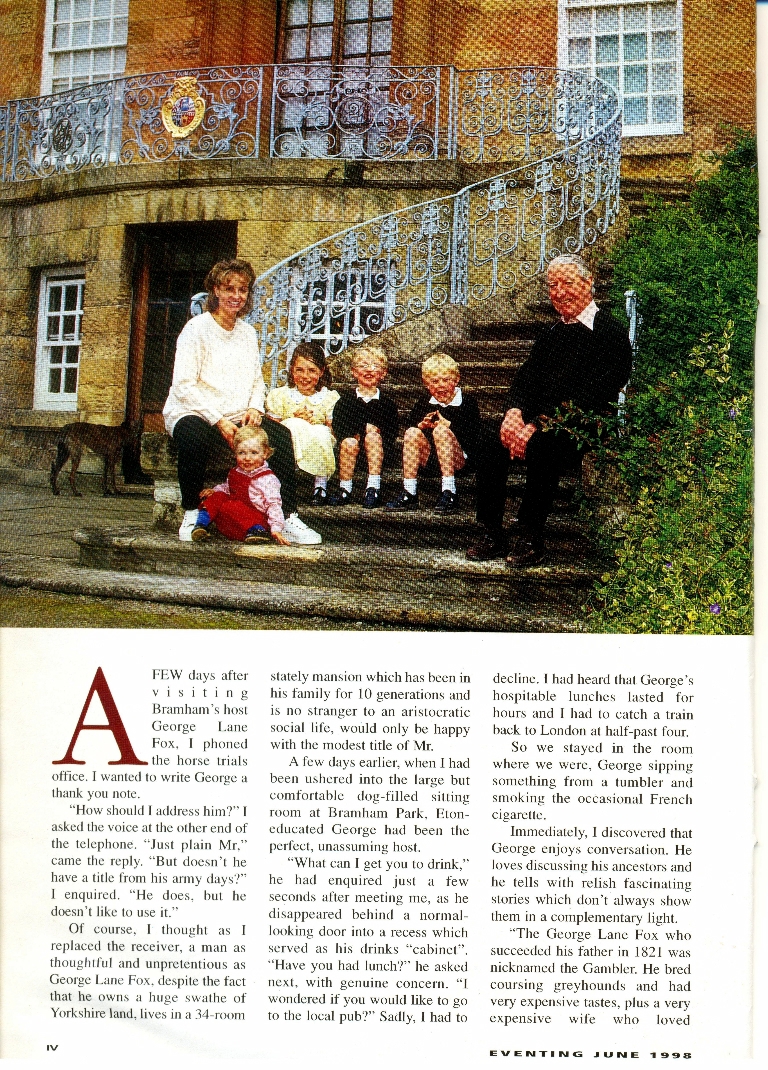 A FEW days after visiting Bramham's host George Lane Fox, I phoned the horse trials office. I wanted to write George a thank you note.

"How should I address him?" I asked the voice at the other end of the telephone. "Just plain Mr," came the reply. "But doesn't he have a title from his army days?" I enquired. "He does, but he doesn't like to use it."

Of course, I thought as I replaced the receiver, a man as thoughtful and unpretentious as George Lane Fox, despite the fact that he owns a huge swathe of Yorkshire land, lives in a 34-room stately mansion which has been in his family for 10 generations and is no stranger to an aristocratic social life, would only be happy with the modest title of Mr.

A few days earlier, when I had been ushered into the large but comfortable dog-filled sitting room at Bramham Park, Eton-educated George had been the perfect, unassuming host.

"What can I get you to drink," he had enquired just a few seconds after meeting me, as he disappeared behind a normal-looking door into a recess which served as his drinks "cabinet". "Have you had lunch?" he asked next, with genuine concern. "I wondered if you would like to go to the local pub?" Sadly, I had to decline. I had heard that George's hospitable lunches lasted for hours and I had to catch a train back to London at half-past four.

So we stayed in the room where we were, George sipping something from a tumbler and smoking the occasional French cigarette.

Immediately, I discovered that George enjoys conversation. He loves discussing his ancestors and he tells with relish fascinating stories which don't always show them in a complementary light.

"The George Lane Fox who succeeded his father in 1821 was nicknamed the Gambler. He bred coursing greyhounds and had very expensive tastes, plus a very expensive wife who loved

IV

EVENTING JUNE 1998